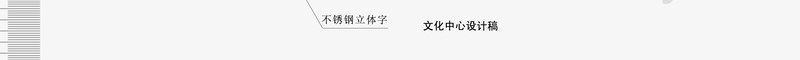 不锈钢立体字

文化中心设计稿